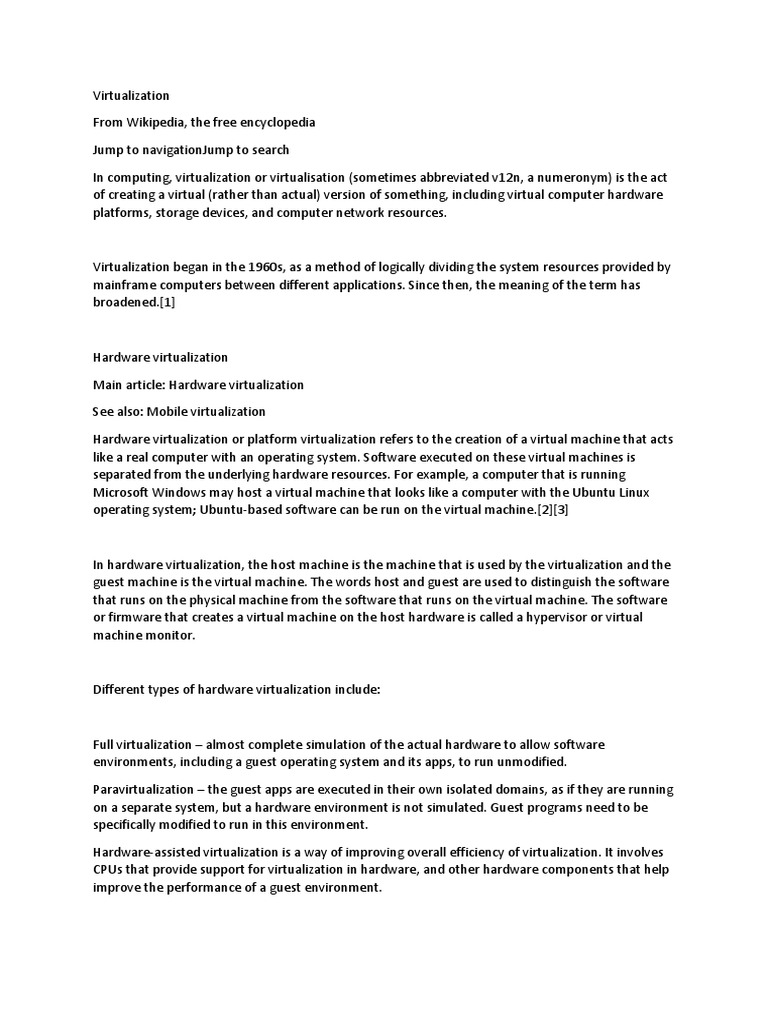 Virtualization

From Wikipedia, the free encyclopedia

Jump to navigationJump to search

In computing, virtualization or virtualisation (sometimes abbreviated v12n, a numeronym) is the act of creating a virtual (rather than actual) version of something, including virtual computer hardware platforms, storage devices, and computer network resources.

Virtualization began in the 1960s, as a method of logically dividing the system resources provided by mainframe computers between different applications. Since then, the meaning of the term has broadened.[1]

Hardware virtualization

Main article: Hardware virtualization

See also: Mobile virtualization

Hardware virtualization or platform virtualization refers to the creation of a virtual machine that acts like a real computer with an operating system. Software executed on these virtual machines is separated from the underlying hardware resources. For example, a computer that is running Microsoft Windows may host a virtual machine that looks like a computer with the Ubuntu Linux operating system; Ubuntu-based software can be run on the virtual machine.[2][3]

In hardware virtualization, the host machine is the machine that is used by the virtualization and the guest machine is the virtual machine. The words host and guest are used to distinguish the software that runs on the physical machine from the software that runs on the virtual machine. The software or firmware that creates a virtual machine on the host hardware is called a hypervisor or virtual machine monitor.

Different types of hardware virtualization include:

Full virtualization – almost complete simulation of the actual hardware to allow software environments, including a guest operating system and its apps, to run unmodified.

Paravirtualization – the guest apps are executed in their own isolated domains, as if they are running on a separate system, but a hardware environment is not simulated. Guest programs need to be specifically modified to run in this environment.

Hardware-assisted virtualization is a way of improving overall efficiency of virtualization. It involves CPUs that provide support for virtualization in hardware, and other hardware components that help improve the performance of a guest environment.